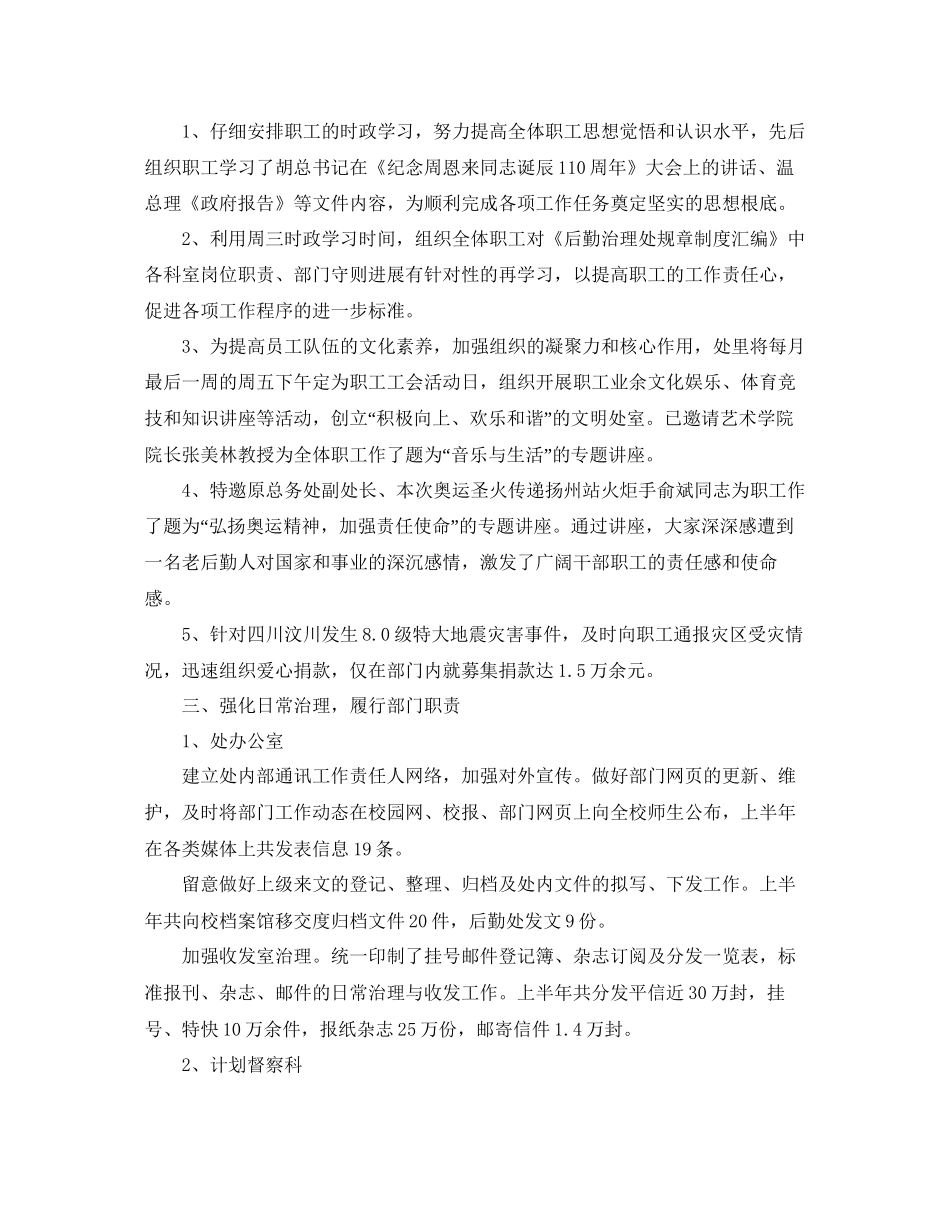 1、仔细安排职工的时政学习，努力提高全体职工思想觉悟和认识水平，先后组织职工学习了胡总书记在《纪念周恩来同志诞辰110周年》大会上的讲话、温总理《政府报告》等文件内容，为顺利完成各项工作任务奠定坚实的思想根底。

2、利用周三时政学习时间，组织全体职工对《后勤治理处规章制度汇编》中各科室岗位职责、部门守则进展有针对性的再学习，以提高职工的工作责任心，促进各项工作程序的进一步标准。

3、为提高员工队伍的文化素养，加强组织的凝聚力和核心作用，处里将每月最后一周的周五下午定为职工工会活动日，组织开展职工业余文化娱乐、体育竞技和知识讲座等活动，创立“积极向上、欢乐和谐”的文明处室。已邀请艺术学院院长张美林教授为全体职工作了题为“音乐与生活”的专题讲座。

4、特邀原总务处副处长、本次奥运圣火传递扬州站火炬手俞斌同志为职工作了题为“弘扬奥运精神，加强责任使命”的专题讲座。通过讲座，大家深深感遭到一名老后勤人对国家和事业的深沉感情，激发了广阔干部职工的责任感和使命感。

5、针对四川汶川发生8.0级特大地震灾害事件，及时向职工通报灾区受灾情况，迅速组织爱心捐款，仅在部门内就募集捐款达1.5万余元。

三、强化日常治理，履行部门职责

1、处办公室

建立处内部通讯工作责任人网络，加强对外宣传。做好部门网页的更新、维护，及时将部门工作动态在校园网、校报、部门网页上向全校师生公布，上半年在各类媒体上共发表信息19条。

留意做好上级来文的登记、整理、归档及处内文件的拟写、下发工作。上半年共向校档案馆移交度归档文件20件，后勤处发文9份。

加强收发室治理。统一印制了挂号邮件登记簿、杂志订阅及分发一览表，标准报刊、杂志、邮件的日常治理与收发工作。上半年共分发平信近30万封，挂号、特快10万余件，报纸杂志25万份，邮寄信件1.4万封。

2、计划督察科